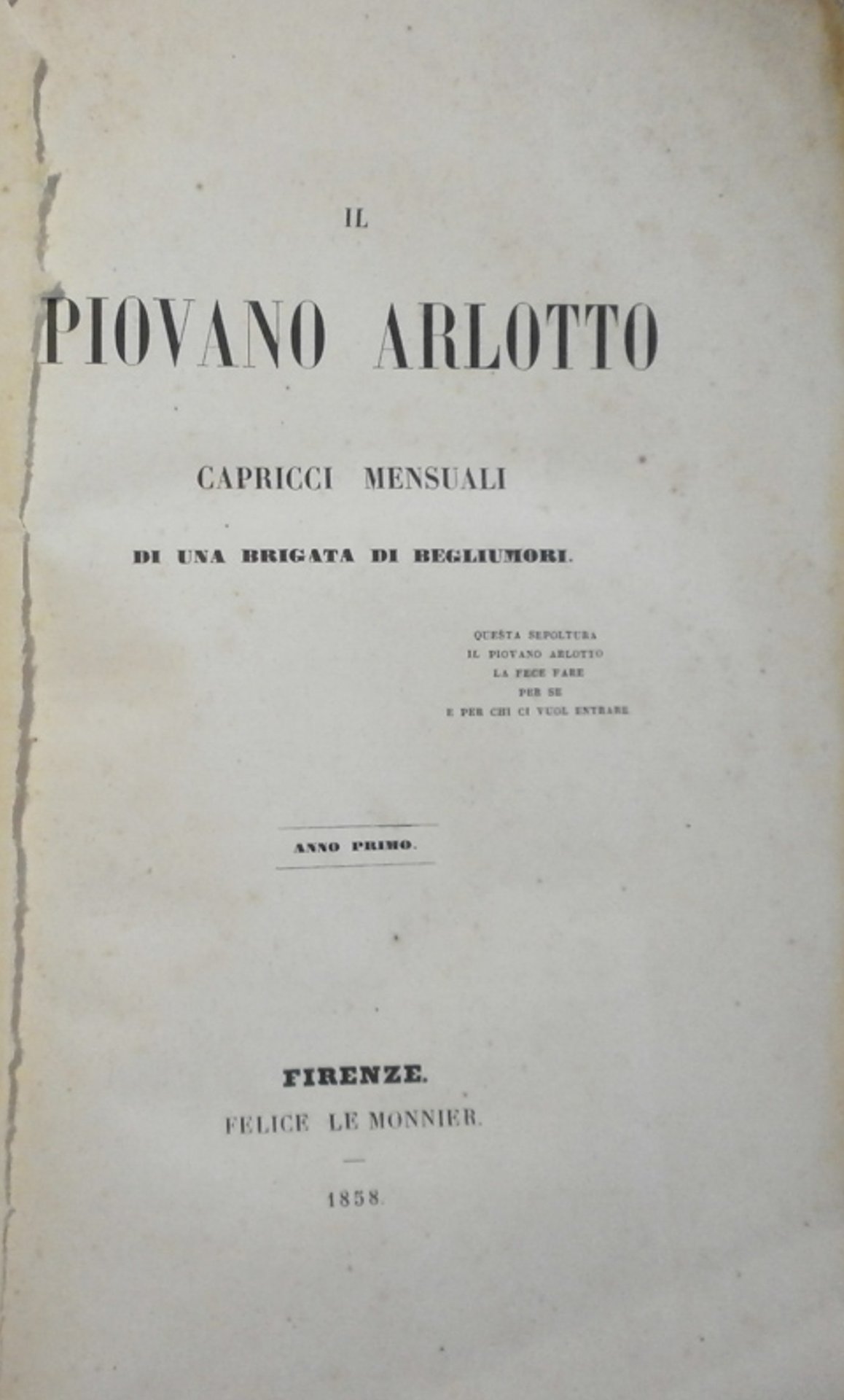 IL

PIOVANO ARLOTTO

CAPRICCI MENSUALI

DI UNA BRIGATA DI BEGLIUMORI.

QUESTA SEPOLTURA
IL PIOVANO ARLOTTO
LA FECE FARE
PER SE
E PER CHI CI VUOL ENTRARE

ANNO PRIMO.

FIRENZE.
FELICE LE MONNIER.

1858.